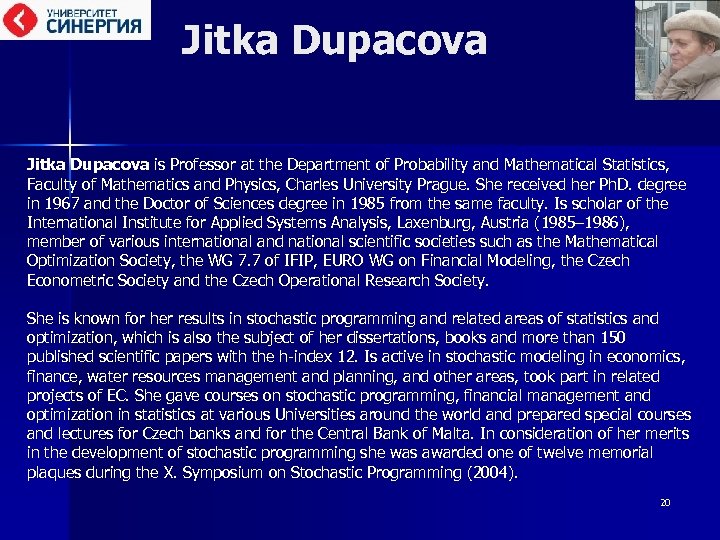 УНИВЕРСИТЕТ
СИНЕРГИЯ

Jitka Dupacova

Jitka Dupacova is Professor at the Department of Probability and Mathematical Statistics, Faculty of Mathematics and Physics, Charles University Prague. She received her PhD. degree in 1967 and the Doctor of Sciences degree in 1985 from the same faculty. Is scholar of the International Institute for Applied Systems Analysis, Laxenburg, Austria (1985–1986), member of various international and national scientific societies such as the Mathematical Optimization Society, the WG 7.7 of IFIP, EURO WG on Financial Modeling, the Czech Econometric Society and the Czech Operational Research Society.

She is known for her results in stochastic programming and related areas of statistics and optimization, which is also the subject of her dissertations, books and more than 150 published scientific papers with the h-index 12. Is active in stochastic modeling in economics, finance, water resources management and planning, and other areas, took part in related projects of EC. She gave courses on stochastic programming, financial management and optimization in statistics at various Universities around the world and prepared special courses and lectures for Czech banks and for the Central Bank of Malta. In consideration of her merits in the development of stochastic programming she was awarded one of twelve memorial plaques during the X. Symposium on Stochastic Programming (2004).

20